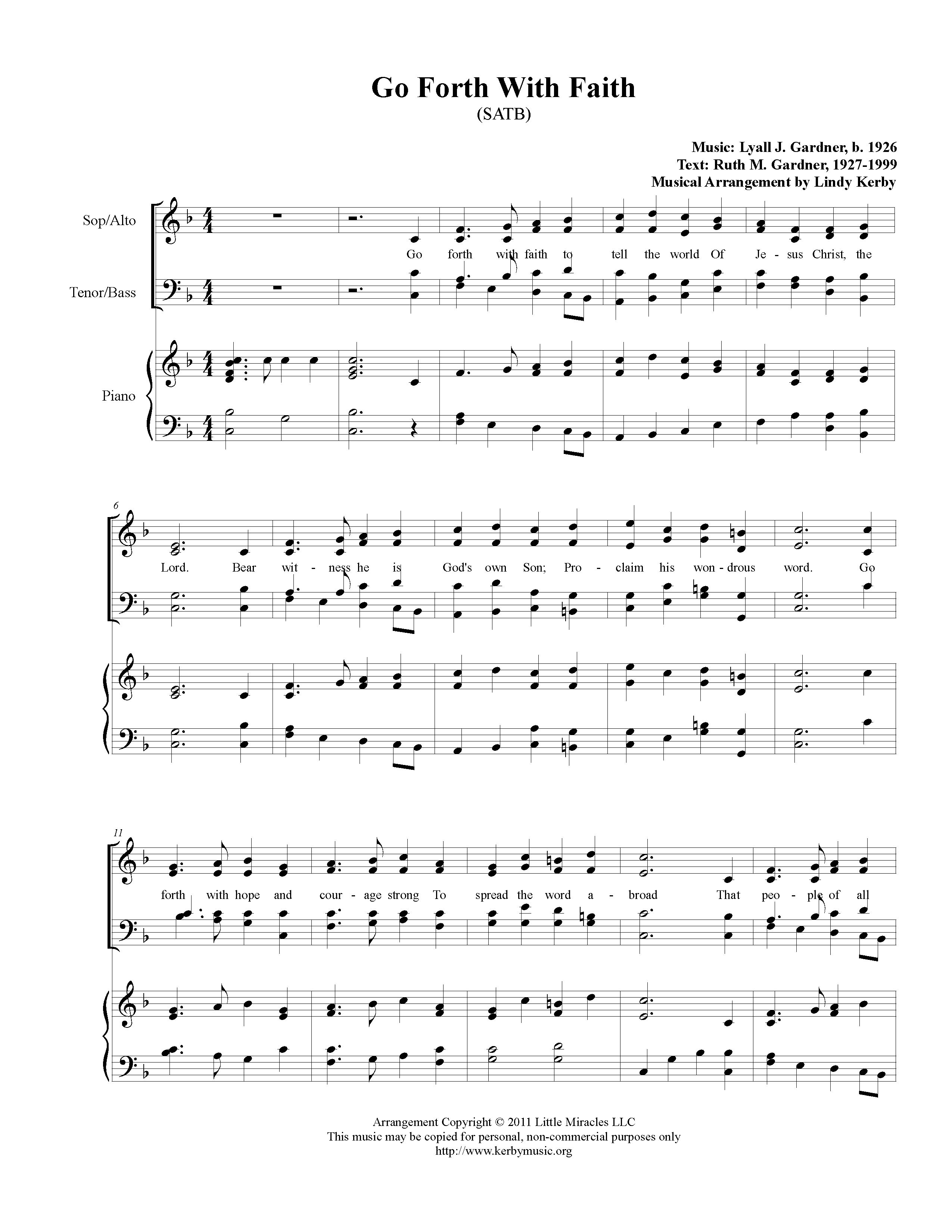 Go Forth With Faith
(SATB)

Music: Lyall J. Gardner, b. 1926
Text: Ruth M. Gardner, 1927-1999
Musical Arrangement by Lindy Kerby

Sop/Alto

Tenor/Bass

Piano

Go forth with faith to tell the world Of Je - sus Christ, the

6

Lord. Bear wit - ness he is God's own Son; Pro - claim his won - drous word. Go

11

forth with hope and cour - age strong To spread the word a - broad That peo - ple of all

Arrangement Copyright © 2011 Little Miracles LLC
This music may be copied for personal, non-commercial purposes only
http://www.kerbymusic.org